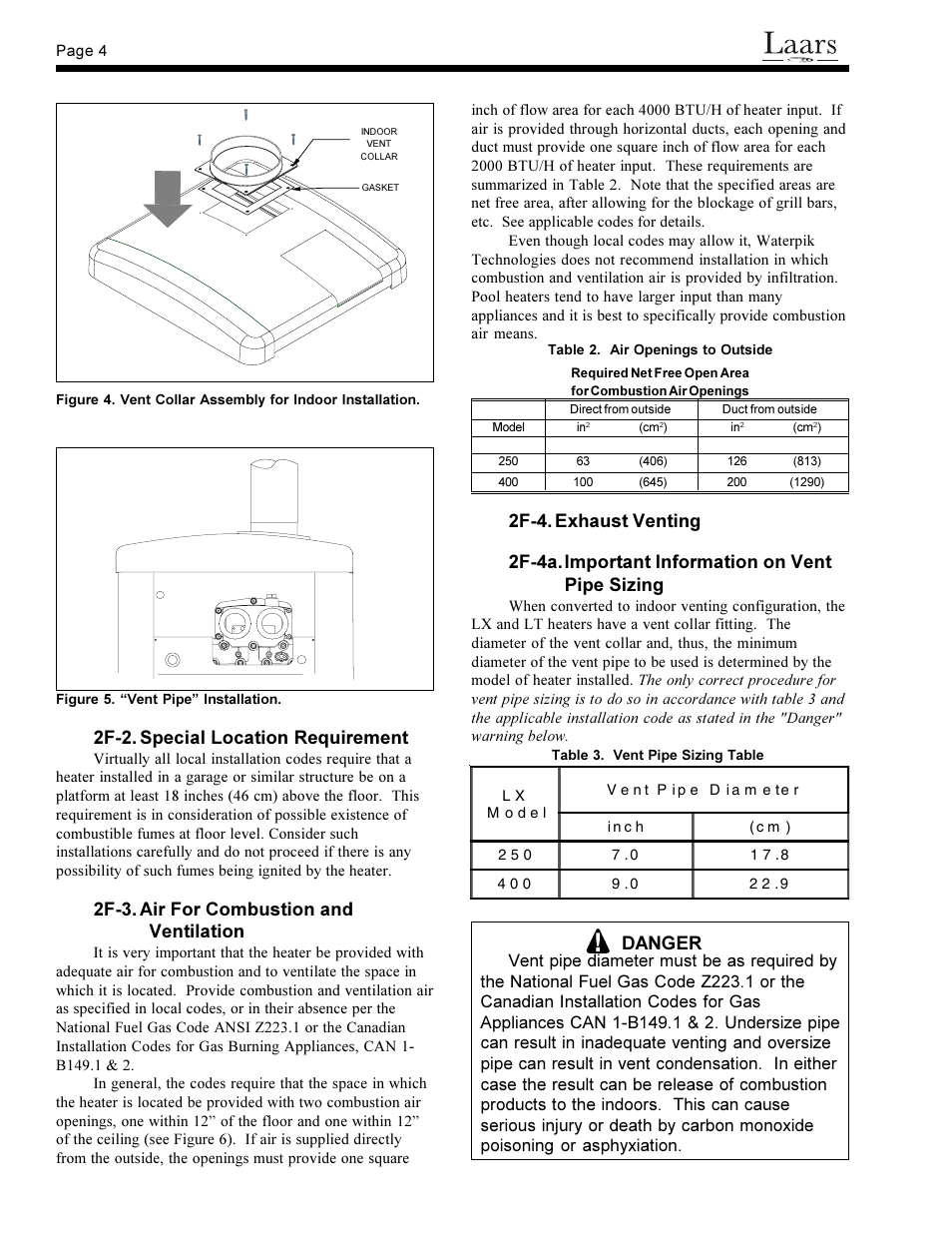 Page 4

Laars

INDOOR VENT COLLAR

GASKET

Figure 4. Vent Collar Assembly for Indoor Installation.

Figure 5. “Vent Pipe” Installation.

2F-2. Special Location Requirement

Virtually all local installation codes require that a heater installed in a garage or similar structure be on a platform at least 18 inches (46 cm) above the floor. This requirement is in consideration of possible existence of combustible fumes at floor level. Consider such installations carefully and do not proceed if there is any possibility of such fumes being ignited by the heater.

2F-3. Air For Combustion and Ventilation

It is very important that the heater be provided with adequate air for combustion and to ventilate the space in which it is located. Provide combustion and ventilation air as specified in local codes, or in their absence per the National Fuel Gas Code ANSI Z223.1 or the Canadian Installation Codes for Gas Burning Appliances, CAN 1-B149.1 & 2.

In general, the codes require that the space in which the heater is located be provided with two combustion air openings, one within 12” of the floor and one within 12” of the ceiling (see Figure 6). If air is supplied directly from the outside, the openings must provide one square inch of flow area for each 4000 BTU/H of heater input. If air is provided through horizontal ducts, each opening and duct must provide one square inch of flow area for each 2000 BTU/H of heater input. These requirements are summarized in Table 2. Note that the specified areas are net free area, after allowing for the blockage of grill bars, etc. See applicable codes for details.

Even though local codes may allow it, Waterpik Technologies does not recommend installation in which combustion and ventilation air is provided by infiltration. Pool heaters tend to have larger input than many appliances and it is best to specifically provide combustion air means.

Table 2. Air Openings to Outside

Required Net Free Open Area for Combustion Air Openings

| | Direct from outside | | Duct from outside | |
|---|---|---|---|---|
| Model | in$^2$ | (cm$^2$) | in$^2$ | (cm$^2$) |
| | | | | |
| 250 | 63 | (406) | 126 | (813) |
| 400 | 100 | (645) | 200 | (1290) |

2F-4. Exhaust Venting

2F-4a. Important Information on Vent Pipe Sizing

When converted to indoor venting configuration, the LX and LT heaters have a vent collar fitting. The diameter of the vent collar and, thus, the minimum diameter of the vent pipe to be used is determined by the model of heater installed. The only correct procedure for vent pipe sizing is to do so in accordance with table 3 and the applicable installation code as stated in the "Danger" warning below.

Table 3. Vent Pipe Sizing Table

| LX Model | Vent Pipe Diameter | |
|---|---|---|
| | inch | (cm) |
| 250 | 7.0 | 17.8 |
| 400 | 9.0 | 22.9 |

DANGER
Vent pipe diameter must be as required by the National Fuel Gas Code Z223.1 or the Canadian Installation Codes for Gas Appliances CAN 1-B149.1 & 2. Undersize pipe can result in inadequate venting and oversize pipe can result in vent condensation. In either case the result can be release of combustion products to the indoors. This can cause serious injury or death by carbon monoxide poisoning or asphyxiation.